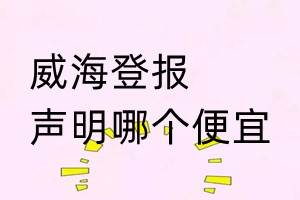 威海登报
声明哪个便宜